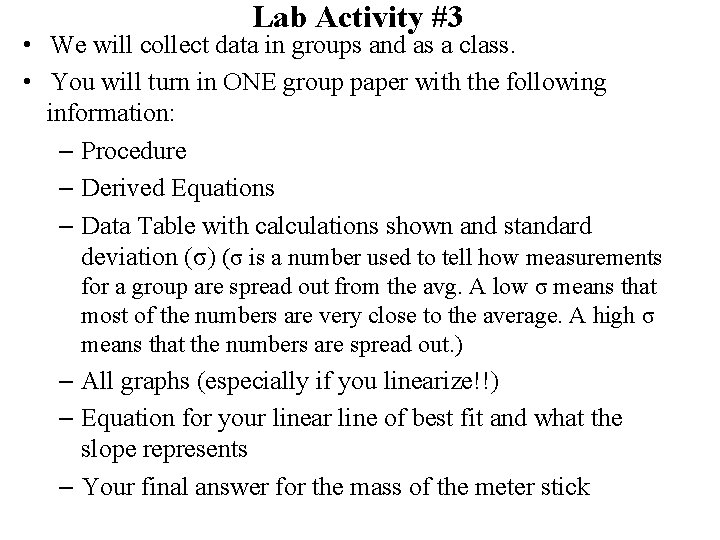 Lab Activity #3

• We will collect data in groups and as a class.

• You will turn in ONE group paper with the following information:

– Procedure

– Derived Equations

– Data Table with calculations shown and standard deviation (σ) (σ is a number used to tell how measurements for a group are spread out from the avg. A low σ means that most of the numbers are very close to the average. A high σ means that the numbers are spread out.)

– All graphs (especially if you linearize!!)

– Equation for your linear line of best fit and what the slope represents

– Your final answer for the mass of the meter stick